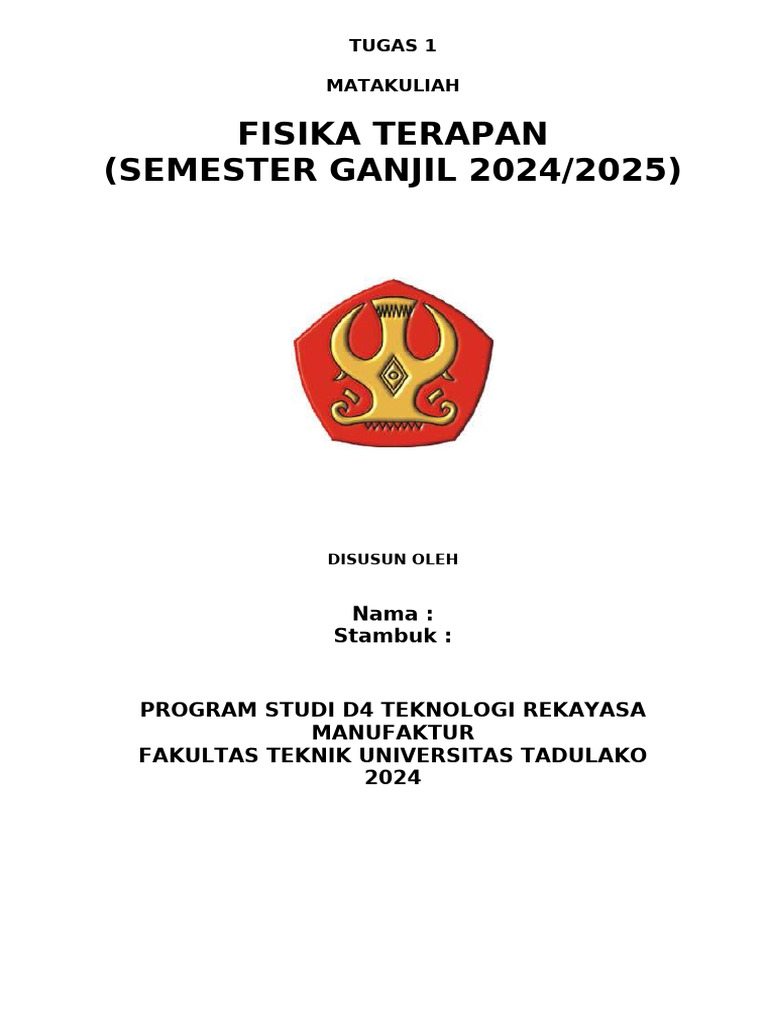 TUGAS 1

MATAKULIAH

FISIKA TERAPAN
(SEMESTER GANJIL 2024/2025)

DISUSUN OLEH

Nama :
Stambuk :

PROGRAM STUDI D4 TEKNOLOGI REKAYASA MANUFAKTUR
FAKULTAS TEKNIK UNIVERSITAS TADULAKO
2024